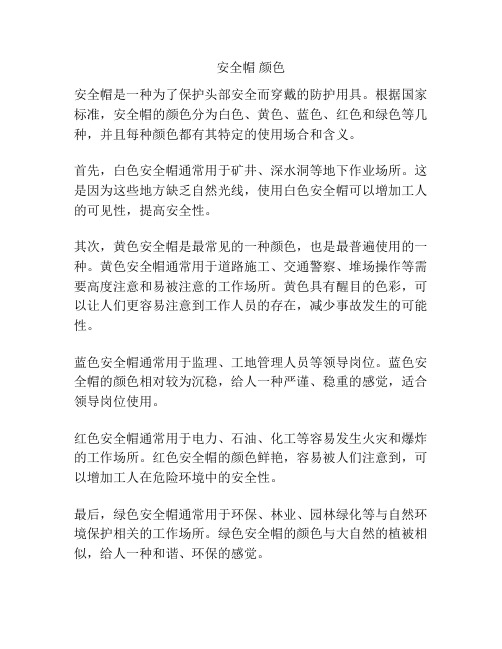 安全帽 颜色

安全帽是一种为了保护头部安全而穿戴的防护用具。根据国家标准，安全帽的颜色分为白色、黄色、蓝色、红色和绿色等几种，并且每种颜色都有其特定的使用场合和含义。

首先，白色安全帽通常用于矿井、深水洞等地下作业场所。这是因为这些地方缺乏自然光线，使用白色安全帽可以增加工人的可见性，提高安全性。

其次，黄色安全帽是最常见的一种颜色，也是最普遍使用的一种。黄色安全帽通常用于道路施工、交通警察、堆场操作等需要高度注意和易被注意的工作场所。黄色具有醒目的色彩，可以让人们更容易注意到工作人员的存在，减少事故发生的可能性。

蓝色安全帽通常用于监理、工地管理人员等领导岗位。蓝色安全帽的颜色相对较为沉稳，给人一种严谨、稳重的感觉，适合领导岗位使用。

红色安全帽通常用于电力、石油、化工等容易发生火灾和爆炸的工作场所。红色安全帽的颜色鲜艳，容易被人们注意到，可以增加工人在危险环境中的安全性。

最后，绿色安全帽通常用于环保、林业、园林绿化等与自然环境保护相关的工作场所。绿色安全帽的颜色与大自然的植被相似，给人一种和谐、环保的感觉。